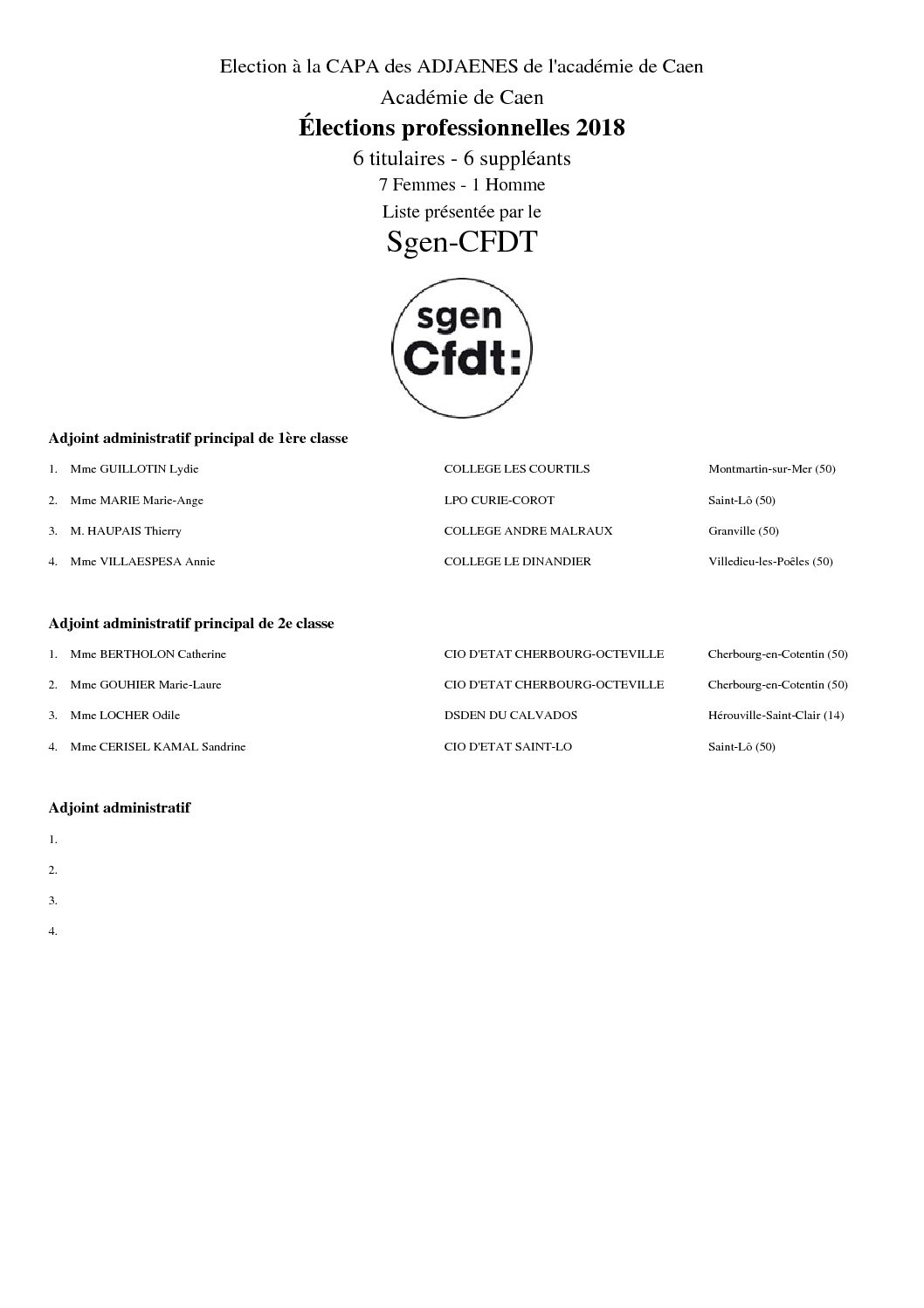 Election à la CAPA des ADJAENES de l'académie de Caen

Académie de Caen

Élections professionnelles 2018

6 titulaires - 6 suppléants

7 Femmes - 1 Homme

Liste présentée par le

Sgen-CFDT

sgen
Cfdt:

Adjoint administratif principal de 1ère classe

1. Mme GUILLOTIN Lydie	COLLEGE LES COURTILS	Montmartin-sur-Mer (50)

2. Mme MARIE Marie-Ange	LPO CURIE-COROT	Saint-Lô (50)

3. M. HAUPAIS Thierry	COLLEGE ANDRE MALRAUX	Granville (50)

4. Mme VILLAESPESA Annie	COLLEGE LE DINANDIER	Villedieu-les-Poêles (50)

Adjoint administratif principal de 2e classe

1. Mme BERTHOLON Catherine	CIO D'ETAT CHERBOURG-OCTEVILLE	Cherbourg-en-Cotentin (50)

2. Mme GOUHIER Marie-Laure	CIO D'ETAT CHERBOURG-OCTEVILLE	Cherbourg-en-Cotentin (50)

3. Mme LOCHER Odile	DSDEN DU CALVADOS	Hérouville-Saint-Clair (14)

4. Mme CERISEL KAMAL Sandrine	CIO D'ETAT SAINT-LO	Saint-Lô (50)

Adjoint administratif

1.

2.

3.

4.